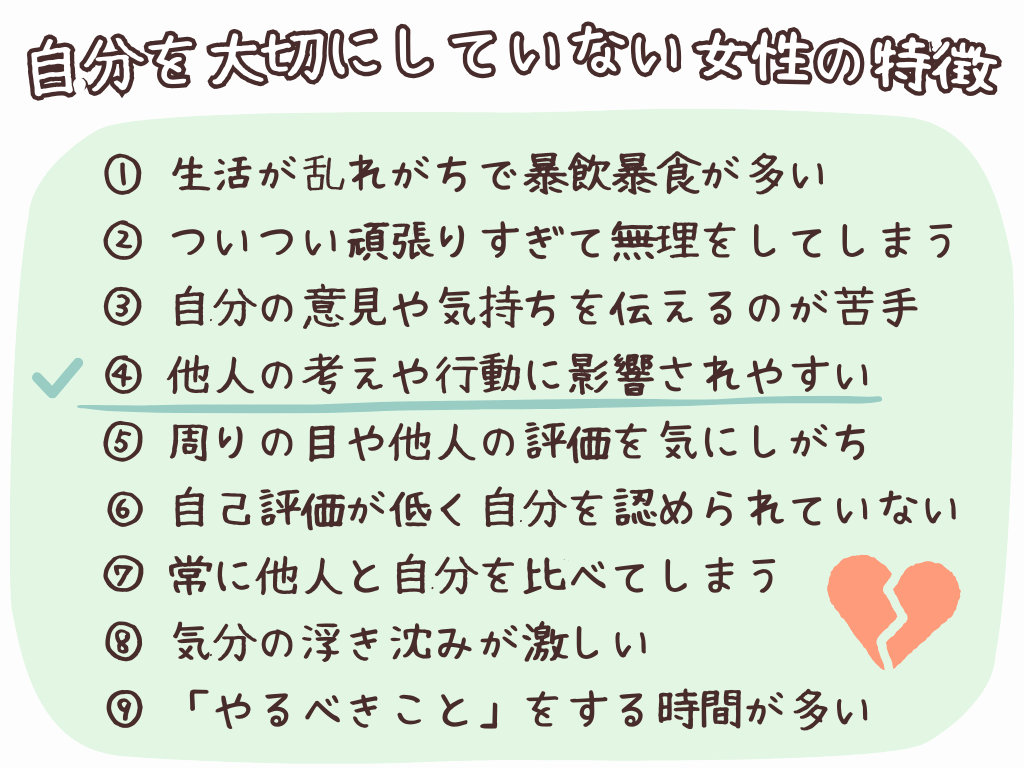 自分を大切にしていない女性の特徴

① 生活が乱れがちで暴飲暴食が多い
② ついつい頑張りすぎて無理をしてしまう
③ 自分の意見や気持ちを伝えるのが苦手
④ 他人の考えや行動に影響されやすい
⑤ 周りの目や他人の評価を気にしがち
⑥ 自己評価が低く自分を認められていない
⑦ 常に他人と自分を比べてしまう
⑧ 気分の浮き沈みが激しい
⑨ 「やるべきこと」をする時間が多い